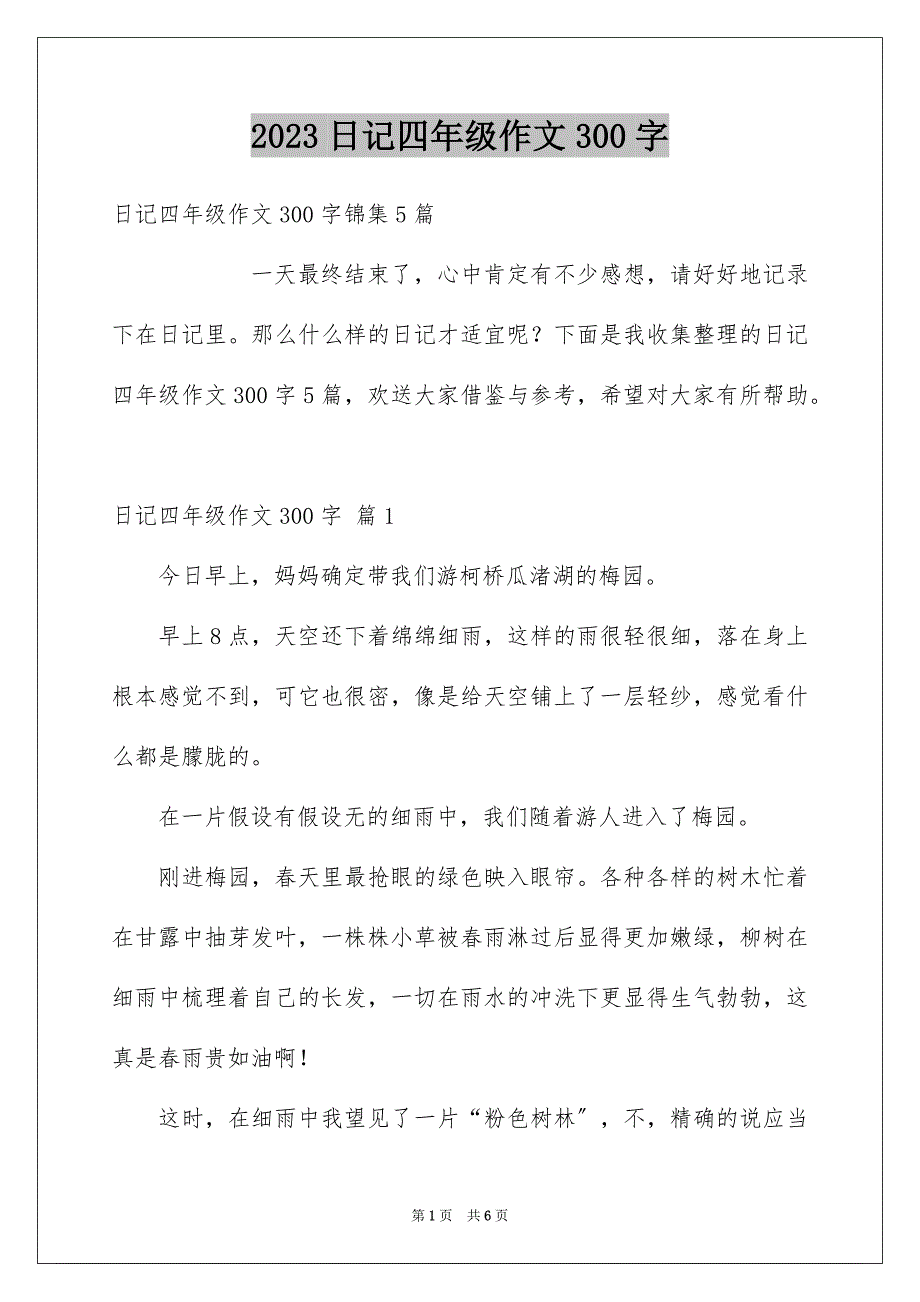 2023 日记四年级作文 300 字

日记四年级作文 300 字锦集 5 篇

一天最终结束了，心中肯定有不少感想，请好好地记录下在日记里。那么什么样的日记才适宜呢？下面是我收集整理的日记四年级作文 300 字 5 篇，欢送大家借鉴与参考，希望对大家有所帮助。

日记四年级作文 300 字 篇 1

今日早上，妈妈确定带我们游柯桥瓜渚湖的梅园。

早上 8 点，天空还下着绵绵细雨，这样的雨很轻很细，落在身上根本感觉不到，可它也很密，像是给天空铺上了一层轻纱，感觉看什么都是朦胧的。

在一片假设有假设无的细雨中，我们随着游人进入了梅园。

刚进梅园，春天里最抢眼的绿色映入眼帘。各种各样的树木忙着在甘露中抽芽发叶，一株株小草被春雨淋过后显得更加嫩绿，柳树在细雨中梳理着自己的长发，一切在雨水的冲洗下更显得生气勃勃，这真是春雨贵如油啊！

这时，在细雨中我望见了一片“粉色树林”，不，精确的说应当

第 1 页 共 6 页